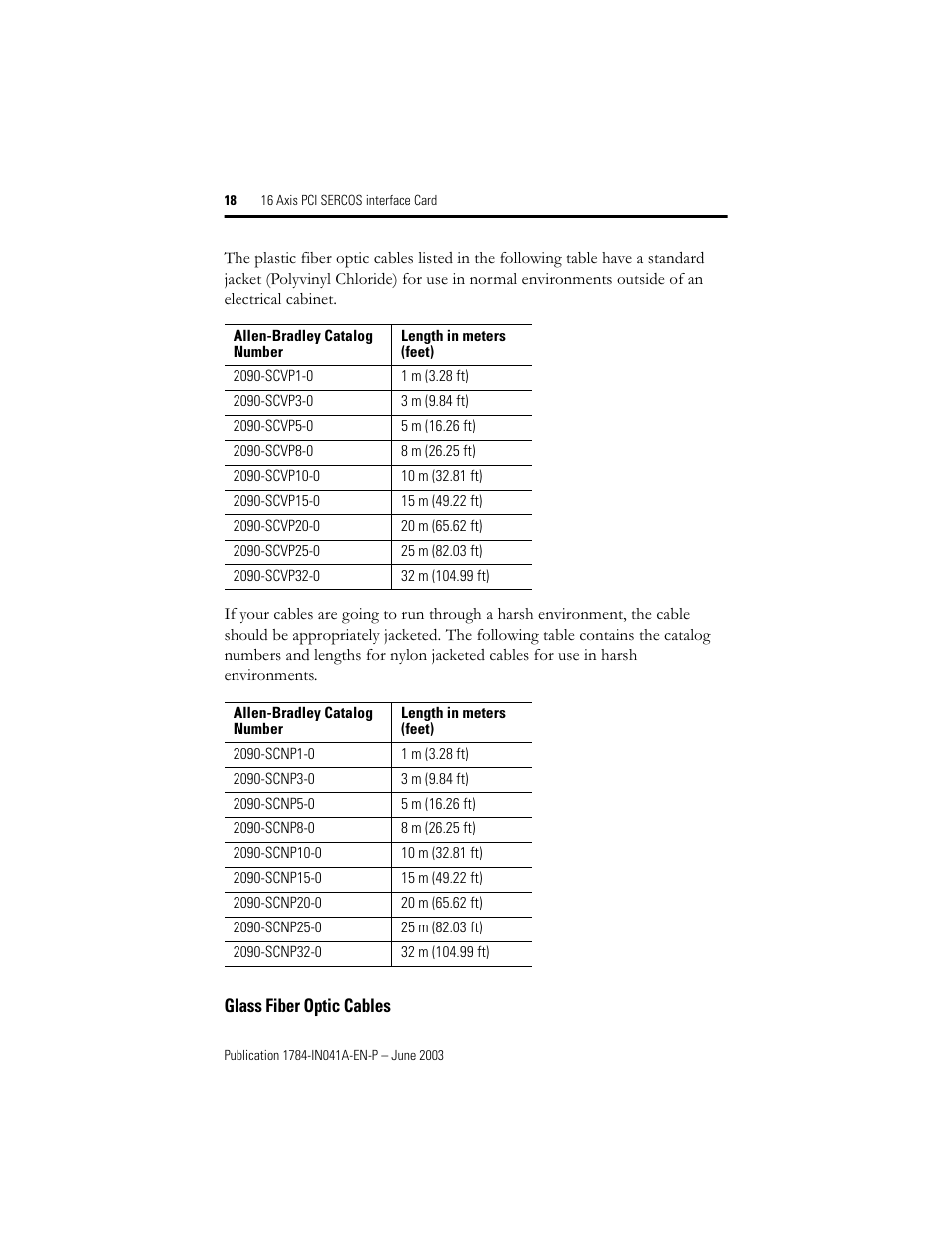 18 16 Axis PCI SERCOS interface Card

The plastic fiber optic cables listed in the following table have a standard jacket (Polyvinyl Chloride) for use in normal environments outside of an electrical cabinet.

| Allen-Bradley Catalog Number | Length in meters (feet) |
|---|---|
| 2090-SCVP1-0 | 1 m (3.28 ft) |
| 2090-SCVP3-0 | 3 m (9.84 ft) |
| 2090-SCVP5-0 | 5 m (16.26 ft) |
| 2090-SCVP8-0 | 8 m (26.25 ft) |
| 2090-SCVP10-0 | 10 m (32.81 ft) |
| 2090-SCVP15-0 | 15 m (49.22 ft) |
| 2090-SCVP20-0 | 20 m (65.62 ft) |
| 2090-SCVP25-0 | 25 m (82.03 ft) |
| 2090-SCVP32-0 | 32 m (104.99 ft) |

If your cables are going to run through a harsh environment, the cable should be appropriately jacketed. The following table contains the catalog numbers and lengths for nylon jacketed cables for use in harsh environments.

| Allen-Bradley Catalog Number | Length in meters (feet) |
|---|---|
| 2090-SCNP1-0 | 1 m (3.28 ft) |
| 2090-SCNP3-0 | 3 m (9.84 ft) |
| 2090-SCNP5-0 | 5 m (16.26 ft) |
| 2090-SCNP8-0 | 8 m (26.25 ft) |
| 2090-SCNP10-0 | 10 m (32.81 ft) |
| 2090-SCNP15-0 | 15 m (49.22 ft) |
| 2090-SCNP20-0 | 20 m (65.62 ft) |
| 2090-SCNP25-0 | 25 m (82.03 ft) |
| 2090-SCNP32-0 | 32 m (104.99 ft) |

Glass Fiber Optic Cables

Publication 1784-IN041A-EN-P – June 2003